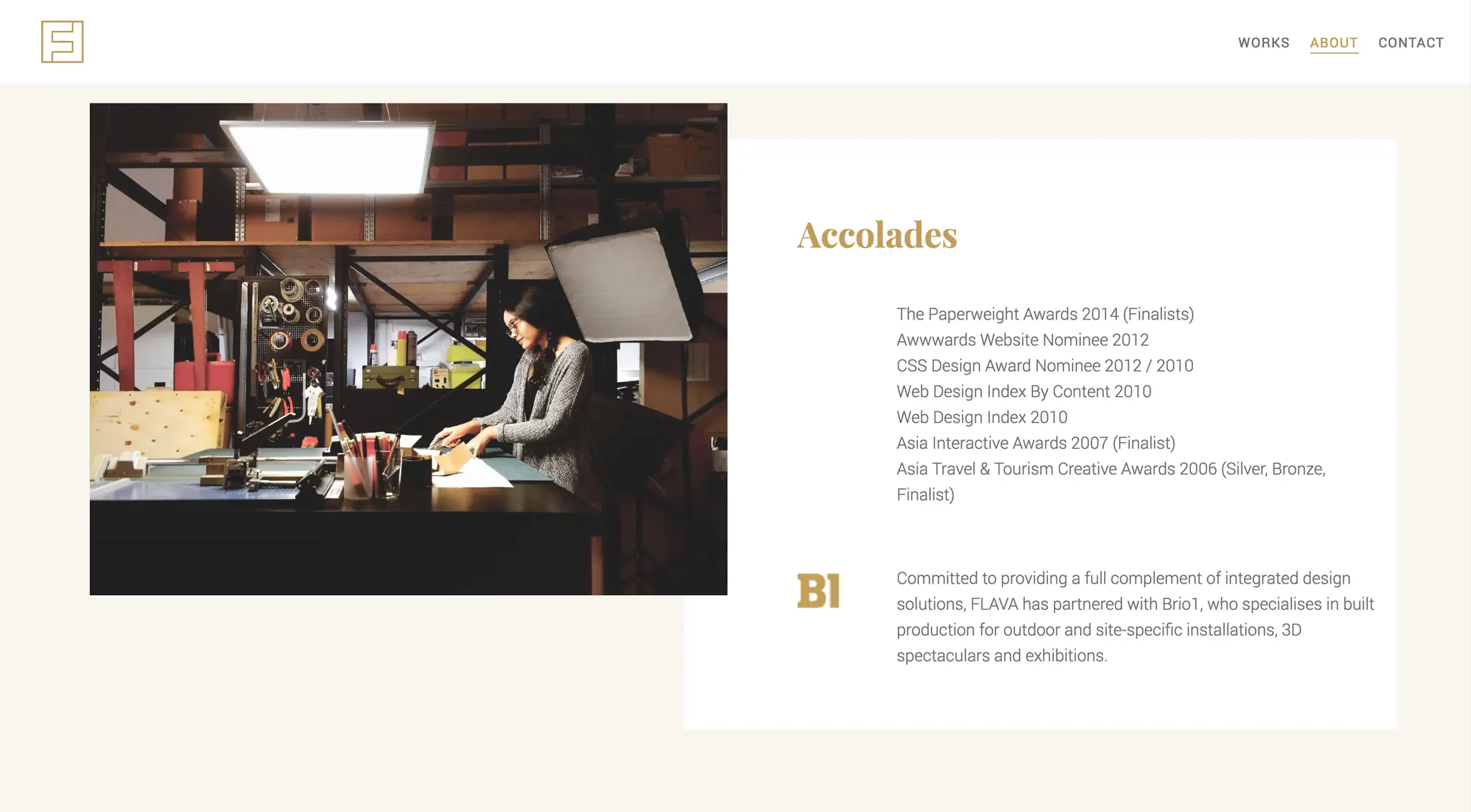 WORKS ABOUT CONTACT

Accolades

The Paperweight Awards 2014 (Finalists)
Awwwards Website Nominee 2012
CSS Design Award Nominee 2012 / 2010
Web Design Index By Content 2010
Web Design Index 2010
Asia Interactive Awards 2007 (Finalist)
Asia Travel & Tourism Creative Awards 2006 (Silver, Bronze, Finalist)

B1

Committed to providing a full complement of integrated design solutions, FLAVA has partnered with Brio1, who specialises in built production for outdoor and site-specific installations, 3D spectaculars and exhibitions.